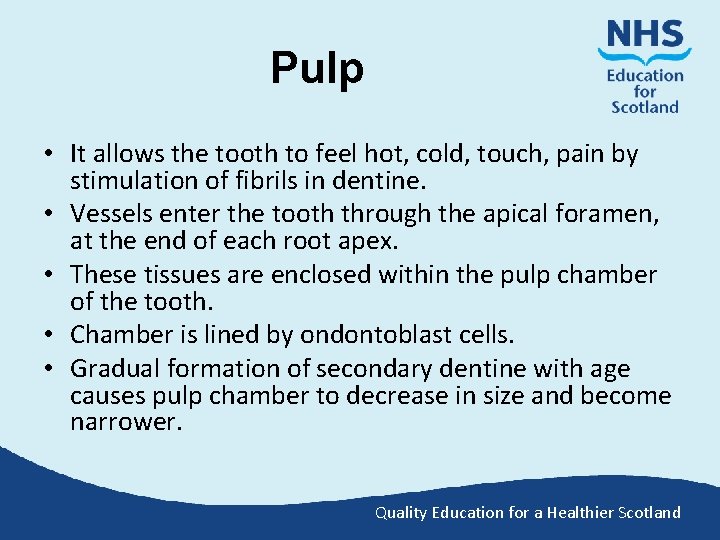 Pulp

NHS
Education
for
Scotland

• It allows the tooth to feel hot, cold, touch, pain by stimulation of fibrils in dentine.
• Vessels enter the tooth through the apical foramen, at the end of each root apex.
• These tissues are enclosed within the pulp chamber of the tooth.
• Chamber is lined by ondontoblast cells.
• Gradual formation of secondary dentine with age causes pulp chamber to decrease in size and become narrower.

Quality Education for a Healthier Scotland